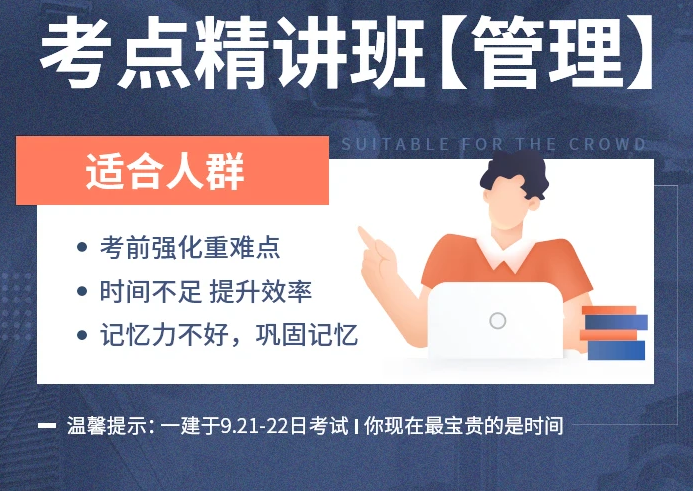 考点精讲班【管理】

SUITABLE FOR THE CROWD

适合人群

• 考前强化重难点
• 时间不足 提升效率
• 记忆力不好，巩固记忆

温馨提示：一建于9.21-22日考试 | 你现在最宝贵的是时间